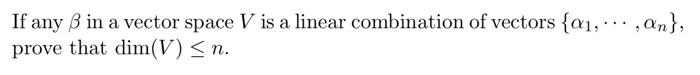 If any $\beta$ in a vector space $V$ is a linear combination of vectors $\{\alpha_1, \cdots, \alpha_n\}$, prove that $\dim(V) \leq n$.